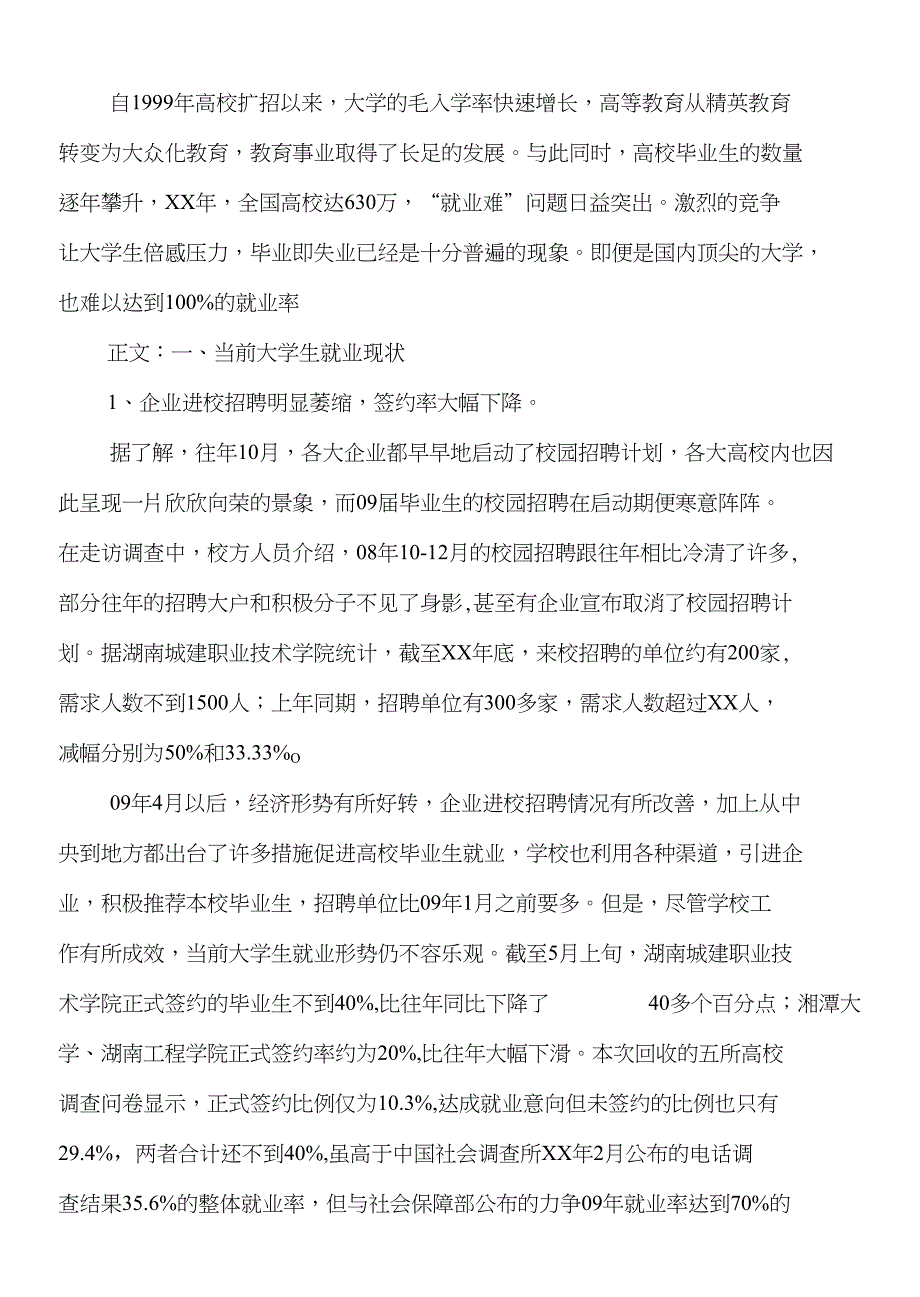 自1999年高校扩招以来，大学的毛入学率快速增长，高等教育从精英教育转变为大众化教育，教育事业取得了长足的发展。与此同时，高校毕业生的数量逐年攀升，XX年，全国高校达630万，“就业难”问题日益突出。激烈的竞争让大学生倍感压力，毕业即失业已经是十分普遍的现象。即便是国内顶尖的大学，也难以达到100%的就业率

正文：一、当前大学生就业现状

1、企业进校招聘明显萎缩，签约率大幅下降。

据了解，往年10月，各大企业都早早地启动了校园招聘计划，各大高校内也因此呈现一片欣欣向荣的景象，而09届毕业生的校园招聘在启动期便寒意阵阵。在走访调查中，校方人员介绍，08年10-12月的校园招聘跟往年相比冷清了许多，部分往年的招聘大户和积极分子不见了身影，甚至有企业宣布取消了校园招聘计划。据湖南城建职业技术学院统计，截至XX年底，来校招聘的单位约有200家，需求人数不到1500人；上年同期，招聘单位有300多家，需求人数超过XX人，减幅分别为50%和33.33%o

09年4月以后，经济形势有所好转，企业进校招聘情况有所改善，加上从中央到地方都出台了许多措施促进高校毕业生就业，学校也利用各种渠道，引进企业，积极推荐本校毕业生，招聘单位比09年1月之前要多。但是，尽管学校工作有所成效，当前大学生就业形势仍不容乐观。截至5月上旬，湖南城建职业技术学院正式签约的毕业生不到40%,比往年同比下降了 40多个百分点；湘潭大学、湖南工程学院正式签约率约为20%,比往年大幅下滑。本次回收的五所高校调查问卷显示，正式签约比例仅为10.3%,达成就业意向但未签约的比例也只有29.4%，两者合计还不到40%,虽高于中国社会调查所XX年2月公布的电话调查结果35.6%的整体就业率，但与社会保障部公布的力争09年就业率达到70%的